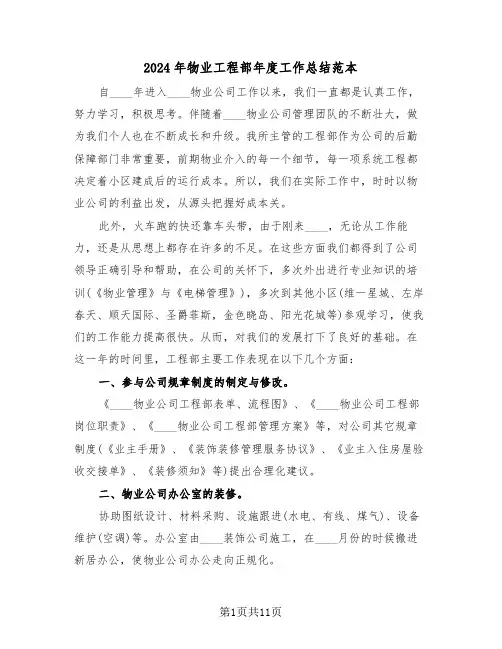 2024年物业工程部年度工作总结范本

自____年进入____物业公司工作以来，我们一直都是认真工作，努力学习，积极思考。伴随着____物业公司管理团队的不断壮大，做为我们个人也在不断成长和升级。我所主管的工程部作为公司的后勤保障部门非常重要，前期物业介入的每一个细节，每一项系统工程都决定着小区建成后的运行成本。所以，我们在实际工作中，时时以物业公司的利益出发，从源头把握好成本关。

此外，火车跑的快还靠车头带，由于刚来____，无论从工作能力，还是从思想上都存在许多的不足。在这些方面我们都得到了公司领导正确引导和帮助，在公司的关怀下，多次外出进行专业知识的培训(《物业管理》与《电梯管理》)，多次到其他小区(维一星城、左岸春天、顺天国际、圣爵菲斯，金色晓岛、阳光花城等)参观学习，使我们的工作能力提高很快。从而，对我们的发展打下了良好的基础。在这一年的时间里，工程部主要工作表现在以下几个方面：

一、参与公司规章制度的制定与修改。

《____物业公司工程部表单、流程图》、《____物业公司工程部岗位职责》、《____物业公司工程部管理方案》等，对公司其它规章制度(《业主手册》、《装饰装修管理服务协议》、《业主入住房屋验收交接单》、《装修须知》等)提出合理化建议。

二、物业公司办公室的装修。

协助图纸设计、材料采购、设施跟进(水电、有线、煤气)、设备维护(空调)等。办公室由____装饰公司施工，在____月份的时候搬进新居办公，使物业公司办公走向正规化。

第1页共11页